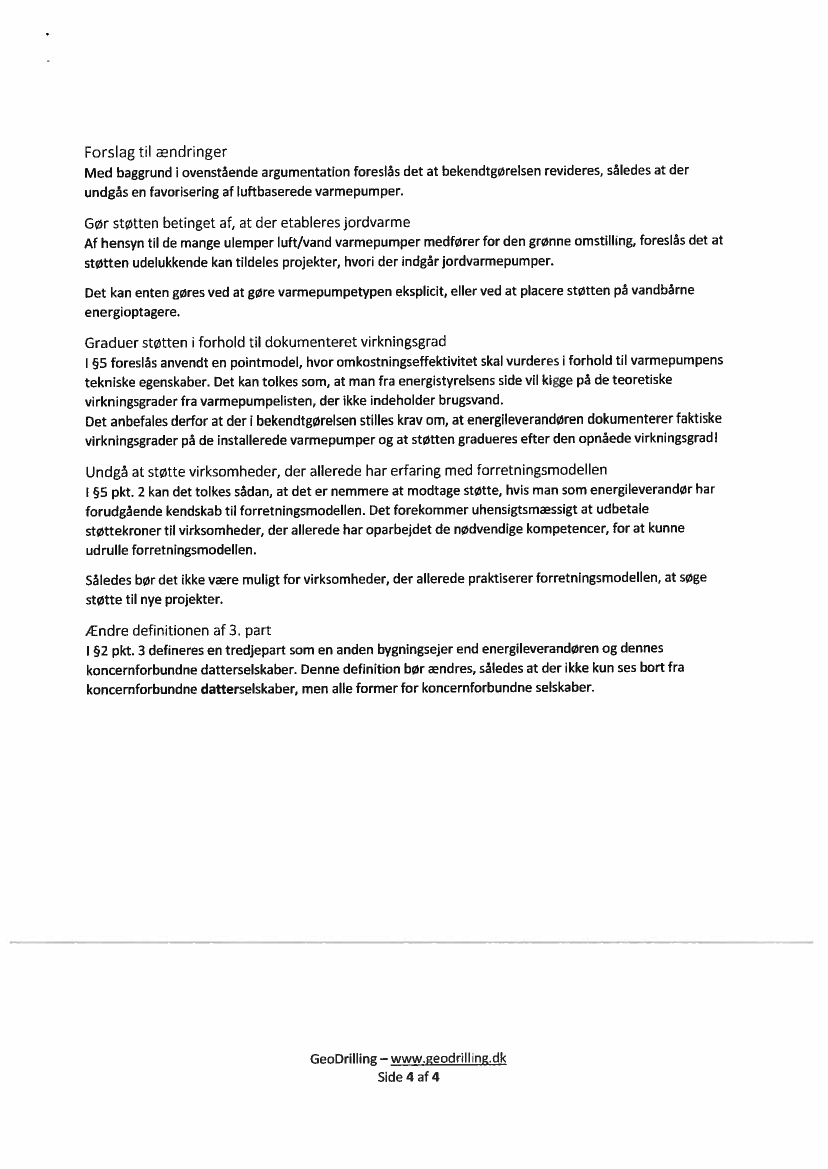 Forslag til ændringer
Med baggrund i ovenstående argumentation foreslås det at bekendtgørelsen revideres, således at der undgås en favorisering af luftbaserede varmepumper.

Gør støtten betinget af, at der etableres jordvarme
Af hensyn til de mange ulemper luft/vand varmepumper medfører for den grønne omstilling, foreslås det at støtten udelukkende kan tildeles projekter, hvori der indgår jordvarmepumper.

Det kan enten gøres ved at gøre varmepumpetypen eksplicit, eller ved at placere støtten på vandbårne energioptagere.

Graduer støtten i forhold til dokumenteret virkningsgrad
I §5 foreslås anvendt en pointmodel, hvor omkostningseffektivitet skal vurderes i forhold til varmepumpens tekniske egenskaber. Det kan tolkes som, at man fra energistyrelsens side vil kigge på de teoretiske virkningsgrader fra varmepumpelisten, der ikke indeholder brugsvand.
Det anbefales derfor at der i bekendtgørelsen stilles krav om, at energileverandøren dokumenterer faktiske virkningsgrader på de installerede varmepumper og at støtten gradueres efter den opnåede virkningsgrad!

Undgå at støtte virksomheder, der allerede har erfaring med forretningsmodellen
I §5 pkt. 2 kan det tolkes sådan, at det er nemmere at modtage støtte, hvis man som energileverandør har forudgående kendskab til forretningsmodellen. Det forekommer uhensigtsmæssigt at udbetale støttekroner til virksomheder, der allerede har oparbejdet de nødvendige kompetencer, for at kunne udrulle forretningsmodellen.

Således bør det ikke være muligt for virksomheder, der allerede praktiserer forretningsmodellen, at søge støtte til nye projekter.

Ændre definitionen af 3. part
I §2 pkt. 3 defineres en tredjepart som en anden bygningsejer end energileverandøren og dennes koncernforbundne datterselskaber. Denne definition bør ændres, således at der ikke kun ses bort fra koncernforbundne datterselskaber, men alle former for koncernforbundne selskaber.

GeoDrilling – www.geodrilling.dk
Side 4 af 4